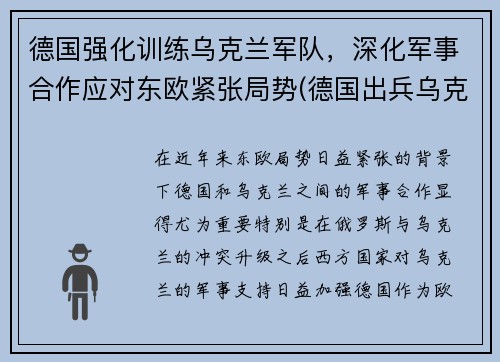 德国强化训练乌克兰军队，深化军事合作应对东欧紧张局势(德国出兵乌克

在近年来东欧局势日益紧张的背景下德国和乌克兰之间的军事合作显得尤为重要特别是在俄罗斯与乌克兰的冲突升级之后西方国家对乌克兰的军事支持日益加强德国作为欧